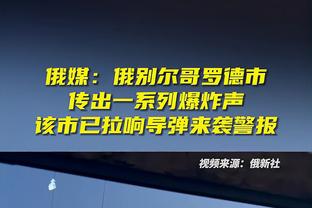 俄媒：俄别尔哥罗德市
传出一系列爆炸声
该市已拉响导弹来袭警报

视频来源：俄新社